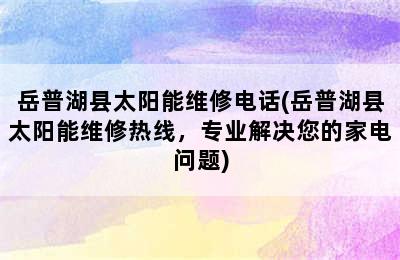 岳普湖县太阳能维修电话(岳普湖县太阳能维修热线，专业解决您的家电问题)